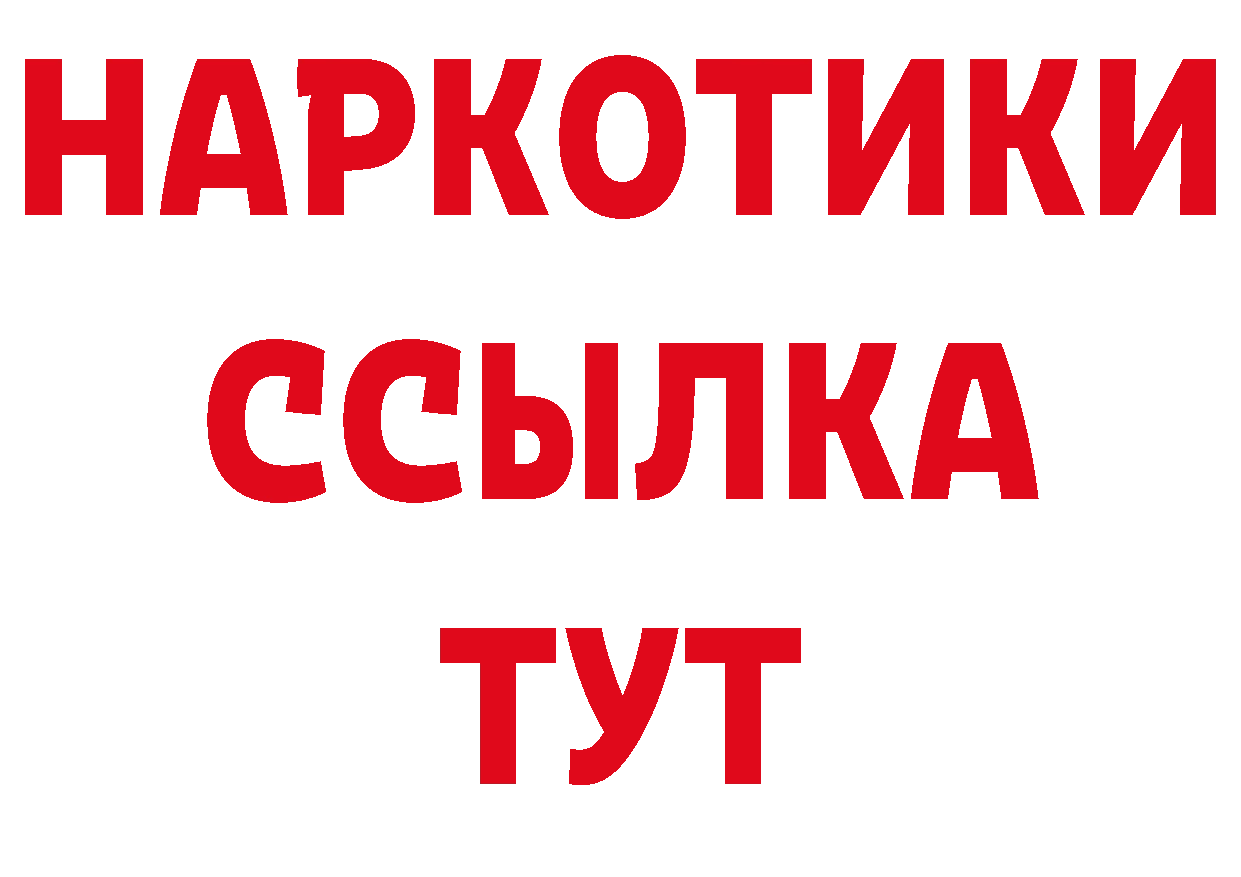 НАРКОТИКИ
ССЫЛКА
ТУТ